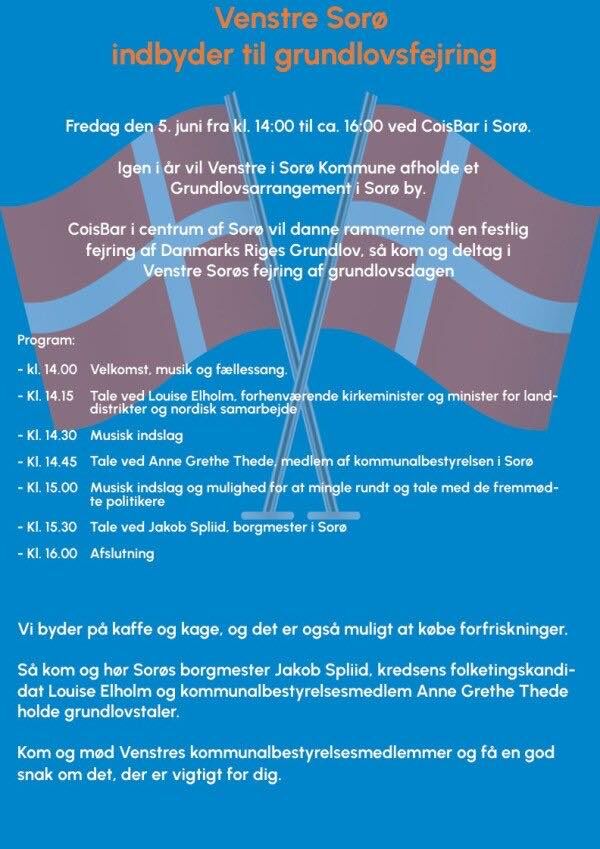 Venstre Sorø
indbyder til grundlovsfejring

Fredag den 5. juni fra kl. 14:00 til ca. 16:00 ved CoisBar i Sorø.

Igen i år vil Venstre i Sorø Kommune afholde et Grundlovsarrangement i Sorø by.

CoisBar i centrum af Sorø vil danne rammerne om en festlig fejring af Danmarks Riges Grundlov, så kom og deltag i Venstre Sorøs fejring af grundlovsdagen

Program:

- kl. 14.00 Velkomst, musik og fællessang.

- Kl. 14.15 Tale ved Louise Elholm, forhenværende kirkeminister og minister for landdistrikter og nordisk samarbejde

- Kl. 14.30 Musisk indslag

- Kl. 14.45 Tale ved Anne Grethe Thede, medlem af kommunalbestyrelsen i Sorø

- Kl. 15.00 Musisk indslag og mulighed for at mingle rundt og tale med de fremmødte politikere

- Kl. 15.30 Tale ved Jakob Spliid, borgmester i Sorø

- Kl. 16.00 Afslutning

Vi byder på kaffe og kage, og det er også muligt at købe forfriskninger.

Så kom og hør Sorøs borgmester Jakob Spliid, kredsens folketingskandidat Louise Elholm og kommunalbestyrelsesmedlem Anne Grethe Thede holde grundlovstaler.

Kom og mød Venstres kommunalbestyrelsesmedlemmer og få en god snak om det, der er vigtigt for dig.